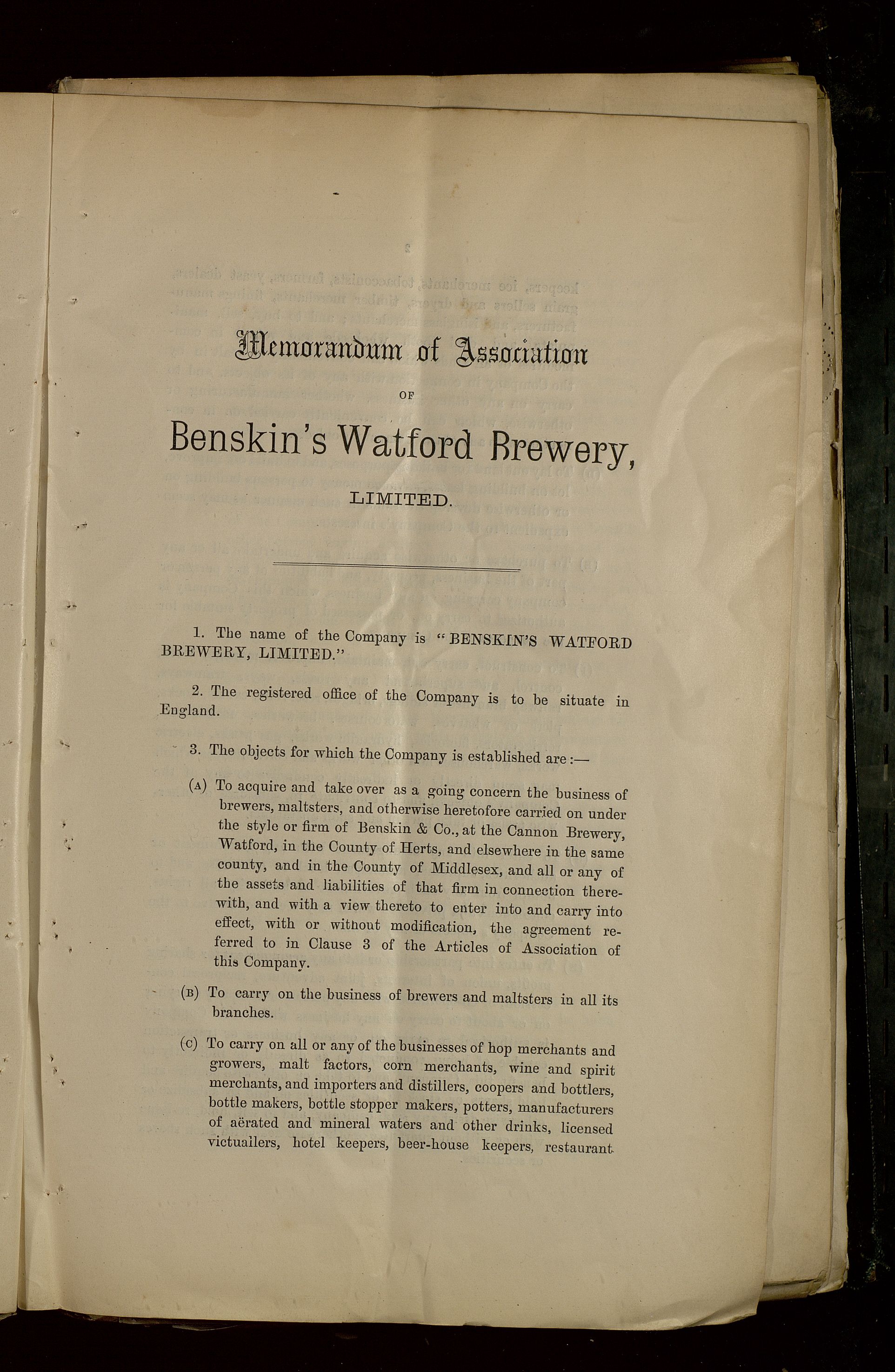 Memorandum of Association

OF

Benskin's Watford Brewery,

LIMITED.

1. The name of the Company is "BENSKIN'S WATFORD BREWERY, LIMITED."

2. The registered office of the Company is to be situate in England.

3. The objects for which the Company is established are:—

(A) To acquire and take over as a going concern the business of brewers, maltsters, and otherwise heretofore carried on under the style or firm of Benskin & Co., at the Cannon Brewery, Watford, in the County of Herts, and elsewhere in the same county, and in the County of Middlesex, and all or any of the assets and liabilities of that firm in connection therewith, and with a view thereto to enter into and carry into effect, with or without modification, the agreement referred to in Clause 3 of the Articles of Association of this Company.

(B) To carry on the business of brewers and maltsters in all its branches.

(C) To carry on all or any of the businesses of hop merchants and growers, malt factors, corn merchants, wine and spirit merchants, and importers and distillers, coopers and bottlers, bottle makers, bottle stopper makers, potters, manufacturers of aërated and mineral waters and other drinks, licensed victuallers, hotel keepers, beer-house keepers, restaurant